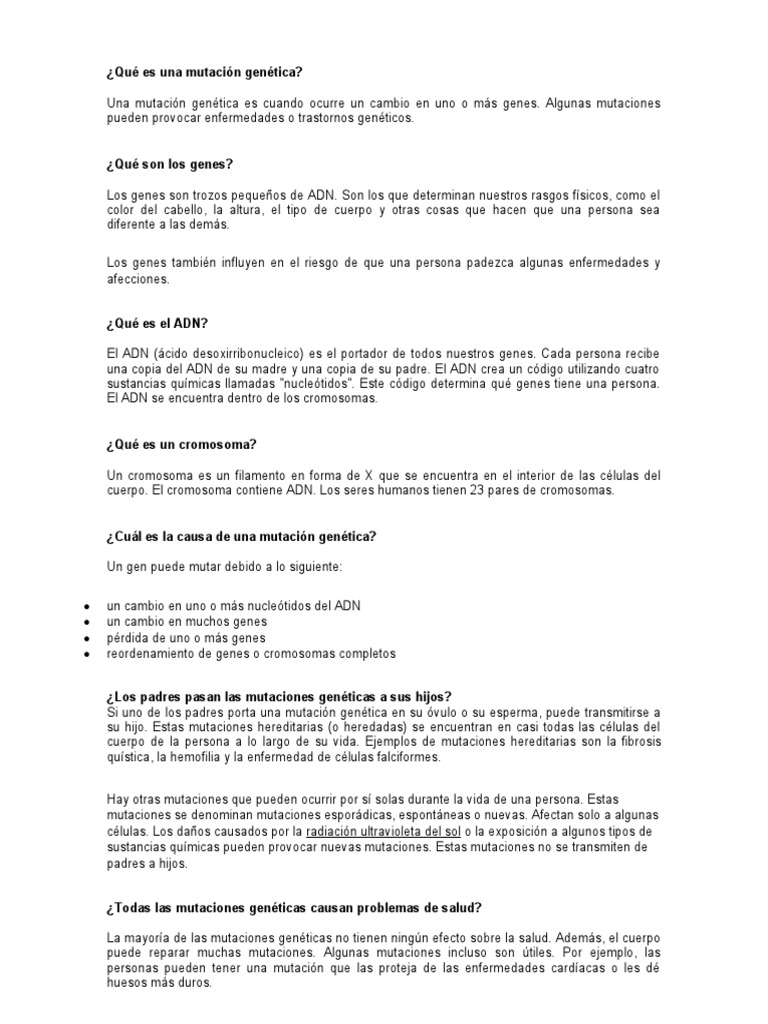 ¿Qué es una mutación genética?

Una mutación genética es cuando ocurre un cambio en uno o más genes. Algunas mutaciones pueden provocar enfermedades o trastornos genéticos.

¿Qué son los genes?

Los genes son trozos pequeños de ADN. Son los que determinan nuestros rasgos físicos, como el color del cabello, la altura, el tipo de cuerpo y otras cosas que hacen que una persona sea diferente a las demás.

Los genes también influyen en el riesgo de que una persona padezca algunas enfermedades y afecciones.

¿Qué es el ADN?

El ADN (ácido desoxirribonucleico) es el portador de todos nuestros genes. Cada persona recibe una copia del ADN de su madre y una copia de su padre. El ADN crea un código utilizando cuatro sustancias químicas llamadas "nucleótidos". Este código determina qué genes tiene una persona. El ADN se encuentra dentro de los cromosomas.

¿Qué es un cromosoma?

Un cromosoma es un filamento en forma de X que se encuentra en el interior de las células del cuerpo. El cromosoma contiene ADN. Los seres humanos tienen 23 pares de cromosomas.

¿Cuál es la causa de una mutación genética?

Un gen puede mutar debido a lo siguiente:

• un cambio en uno o más nucleótidos del ADN
• un cambio en muchos genes
• pérdida de uno o más genes
• reordenamiento de genes o cromosomas completos

¿Los padres pasan las mutaciones genéticas a sus hijos?
Si uno de los padres porta una mutación genética en su óvulo o su esperma, puede transmitirse a su hijo. Estas mutaciones hereditarias (o heredadas) se encuentran en casi todas las células del cuerpo de la persona a lo largo de su vida. Ejemplos de mutaciones hereditarias son la fibrosis quística, la hemofilia y la enfermedad de células falciformes.

Hay otras mutaciones que pueden ocurrir por sí solas durante la vida de una persona. Estas mutaciones se denominan mutaciones esporádicas, espontáneas o nuevas. Afectan solo a algunas células. Los daños causados por la radiación ultravioleta del sol o la exposición a algunos tipos de sustancias químicas pueden provocar nuevas mutaciones. Estas mutaciones no se transmiten de padres a hijos.

¿Todas las mutaciones genéticas causan problemas de salud?

La mayoría de las mutaciones genéticas no tienen ningún efecto sobre la salud. Además, el cuerpo puede reparar muchas mutaciones. Algunas mutaciones incluso son útiles. Por ejemplo, las personas pueden tener una mutación que las proteja de las enfermedades cardíacas o les dé huesos más duros.